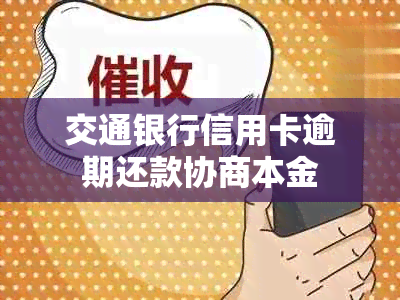 催收

交通银行信用卡逾期还款协商本金